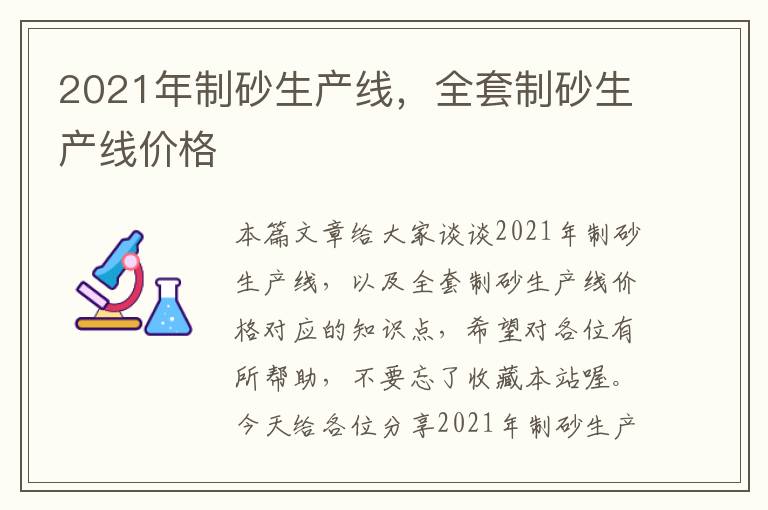 2021年制砂生产线，全套制砂生产线价格

本篇文章给大家谈谈2021年制砂生产线，以及全套制砂生产线价格对应的知识点，希望对各位有所帮助，不要忘了收藏本站喔。今天给各位分享2021年制砂生产